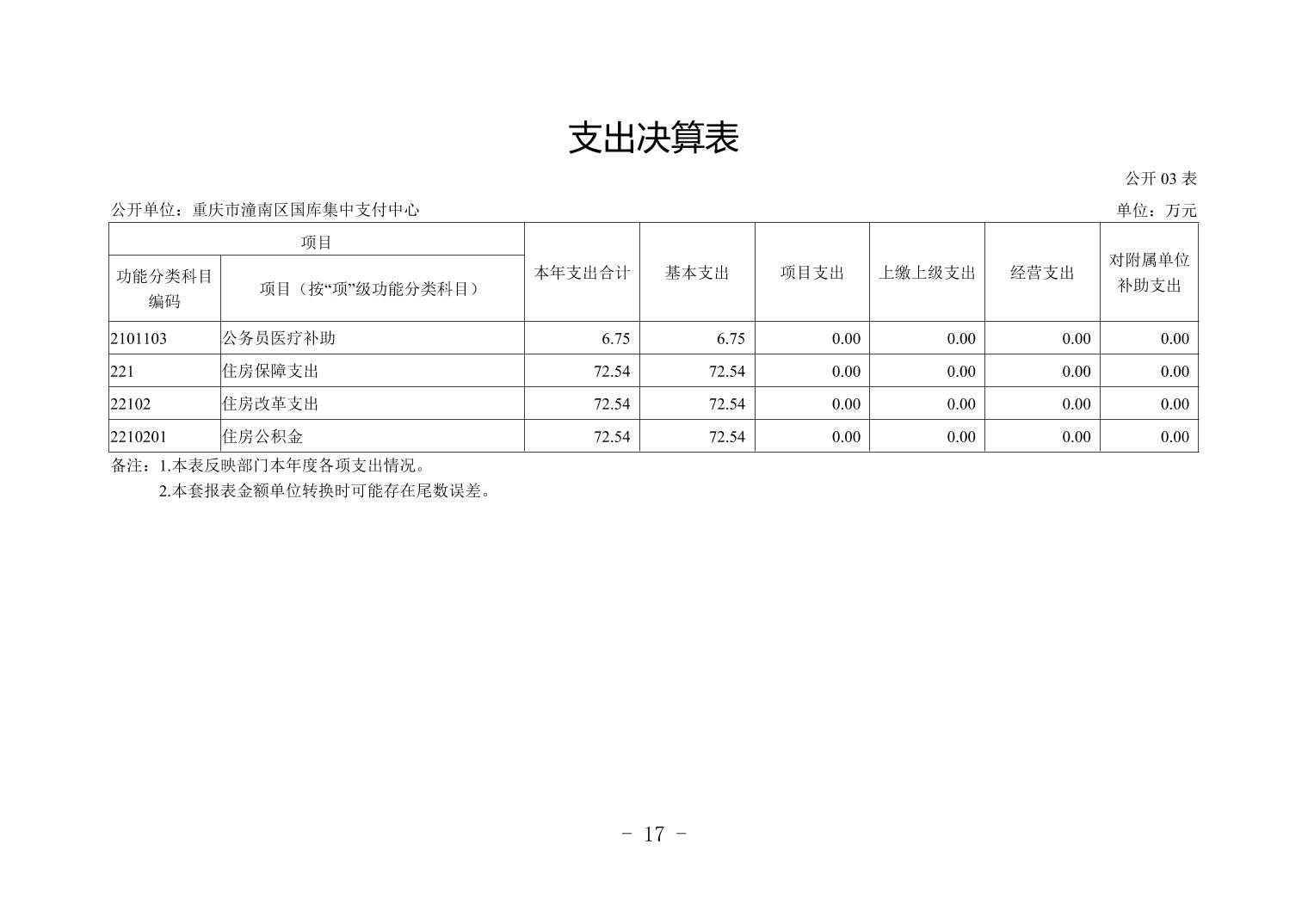 支出决算表

公开 03 表

公开单位：重庆市潼南区国库集中支付中心

单位：万元

| 项目 | | 本年支出合计 | 基本支出 | 项目支出 | 上缴上级支出 | 经营支出 | 对附属单位补助支出 |
|---|---|---|---|---|---|---|---|
| 功能分类科目编码 | 项目（按“项”级功能分类科目） | | | | | | |
| 2101103 | 公务员医疗补助 | 6.75 | 6.75 | 0.00 | 0.00 | 0.00 | 0.00 |
| 221 | 住房保障支出 | 72.54 | 72.54 | 0.00 | 0.00 | 0.00 | 0.00 |
| 22102 | 住房改革支出 | 72.54 | 72.54 | 0.00 | 0.00 | 0.00 | 0.00 |
| 2210201 | 住房公积金 | 72.54 | 72.54 | 0.00 | 0.00 | 0.00 | 0.00 |

备注：1.本表反映部门本年度各项支出情况。

2.本套报表金额单位转换时可能存在尾数误差。

- 17 -